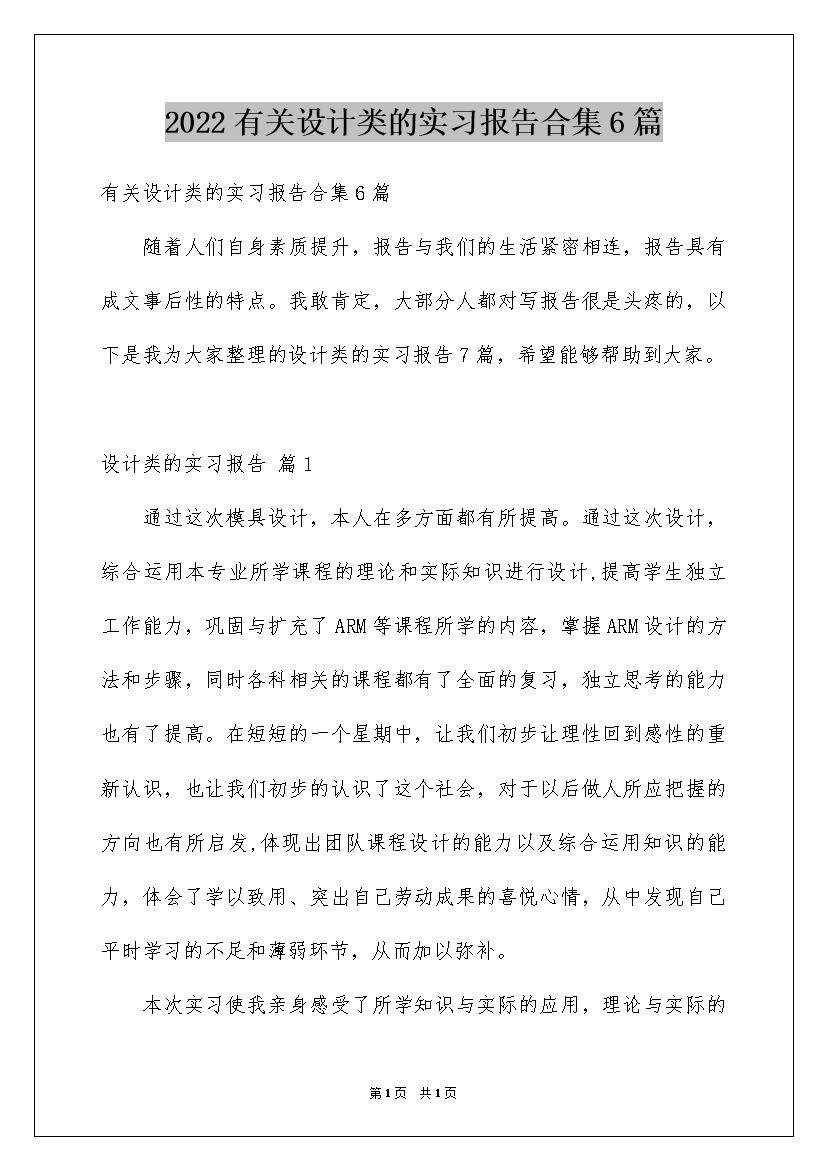 2022有关设计类的实习报告合集6篇

有关设计类的实习报告合集6篇

随着人们自身素质提升，报告与我们的生活紧密相连，报告具有成文事后性的特点。我敢肯定，大部分人都对写报告很是头疼的，以下是我为大家整理的设计类的实习报告7篇，希望能够帮助到大家。

设计类的实习报告 篇1

通过这次模具设计，本人在多方面都有所提高。通过这次设计，综合运用本专业所学课程的理论和实际知识进行设计，提高学生独立工作能力，巩固与扩充了ARM等课程所学的内容，掌握ARM设计的方法和步骤，同时各科相关的课程都有了全面的复习，独立思考的能力也有了提高。在短短的一个星期中，让我们初步让理性回到感性的重新认识，也让我们初步的认识了这个社会，对于以后做人所应把握的方向也有所启发，体现出团队课程设计的能力以及综合运用知识的能力，体会了学以致用、突出自己劳动成果的喜悦心情，从中发现自己平时学习的不足和薄弱环节，从而加以弥补。

本次实习使我亲身感受了所学知识与实际的应用，理论与实际的

第1页 共1页